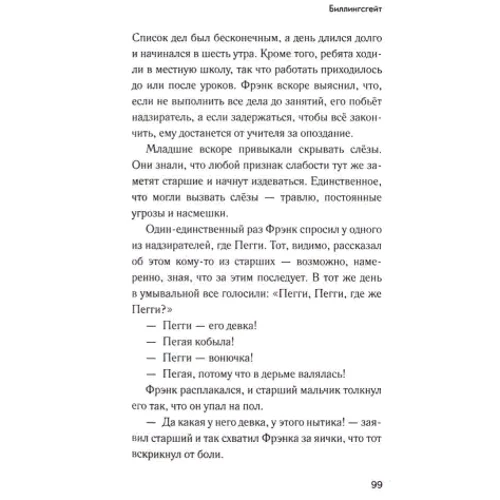 Биллингсгейт

Список дел был бесконечным, а день длился долго и начинался в шесть утра. Кроме того, ребята ходили в местную школу, так что работать приходилось до или после уроков. Фрэнк вскоре выяснил, что, если не выполнить все дела до занятий, его побьёт надзиратель, а если задержаться, чтобы всё закончить, ему достанется от учителя за опоздание.

Младшие вскоре привыкали скрывать слёзы. Они знали, что любой признак слабости тут же заметят старшие и начнут издеваться. Единственное, что могли вызвать слёзы — травлю, постоянные угрозы и насмешки.

Один-единственный раз Фрэнк спросил у одного из надзирателей, где Пегги. Тот, видимо, рассказал об этом кому-то из старших — возможно, намеренно, зная, что за этим последует. В тот же день в умывальной все голосили: «Пегги, Пегги, где же Пегги?»

— Пегги — его девка!

— Пегая кобыла!

— Пегги — вонючка!

— Пегая, потому что в дерьме валялась!

Фрэнк расплакался, и старший мальчик толкнул его так, что он упал на пол.

— Да какая у него девка, у этого нытика! — заявил старший и так схватил Фрэнка за яички, что тот вскрикнул от боли.

99